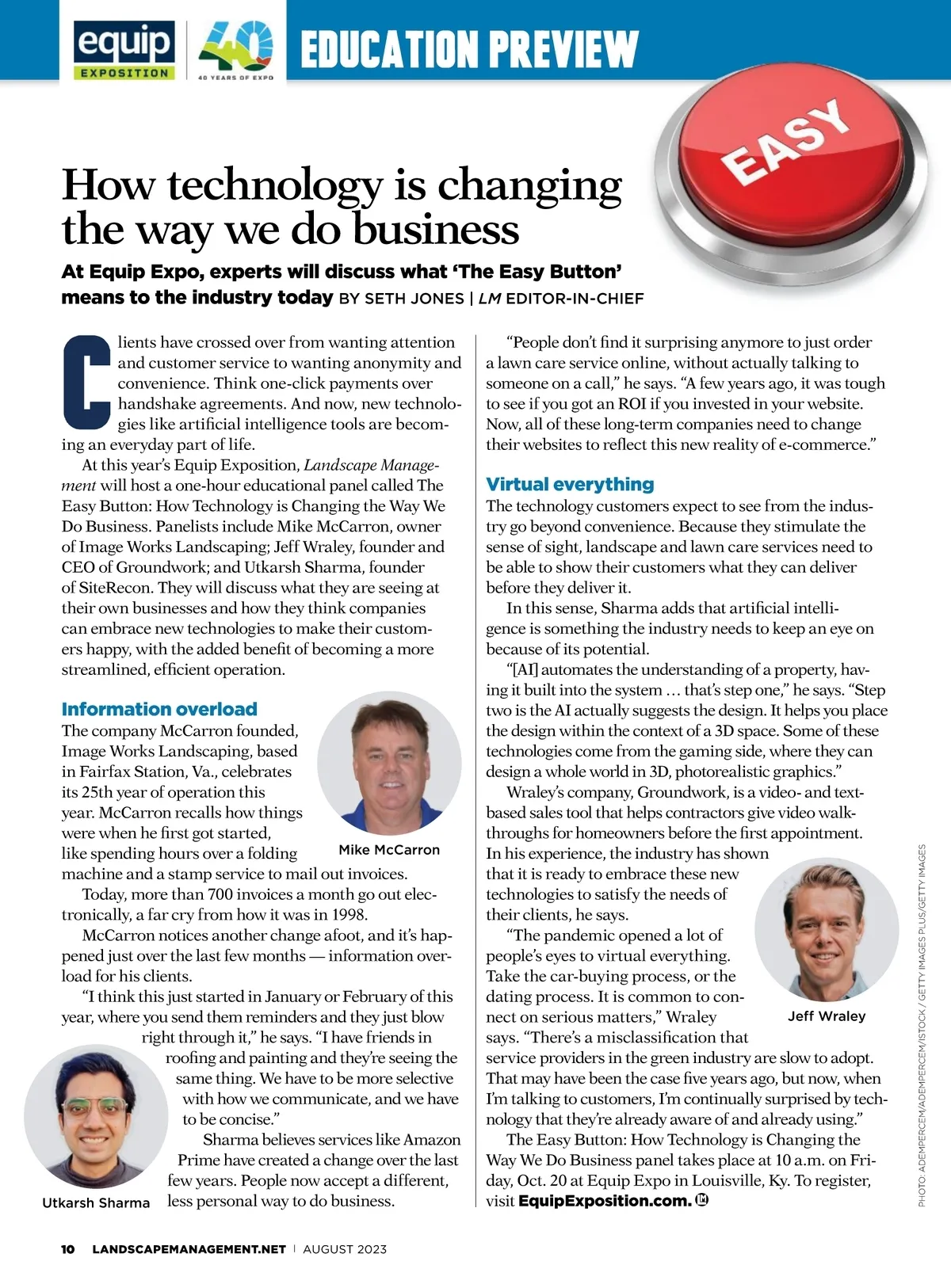 equip EXPOSITION

40 YEARS OF EXPO

EDUCATION PREVIEW

EASY

How technology is changing the way we do business

At Equip Expo, experts will discuss what 'The Easy Button' means to the industry today BY SETH JONES | LM EDITOR-IN-CHIEF

Clients have crossed over from wanting attention and customer service to wanting anonymity and convenience. Think one-click payments over handshake agreements. And now, new technologies like artificial intelligence tools are becoming an everyday part of life.

At this year's Equip Exposition, Landscape Management will host a one-hour educational panel called The Easy Button: How Technology is Changing the Way We Do Business. Panelists include Mike McCarron, owner of Image Works Landscaping; Jeff Wraley, founder and CEO of Groundwork; and Utkarsh Sharma, founder of SiteRecon. They will discuss what they are seeing at their own businesses and how they think companies can embrace new technologies to make their customers happy, with the added benefit of becoming a more streamlined, efficient operation.

Information overload

The company McCarron founded, Image Works Landscaping, based in Fairfax Station, Va., celebrates its 25th year of operation this year. McCarron recalls how things were when he first got started, like spending hours over a folding machine and a stamp service to mail out invoices.

Mike McCarron

Today, more than 700 invoices a month go out electronically, a far cry from how it was in 1998.

McCarron notices another change afoot, and it's happened just over the last few months — information overload for his clients.

"I think this just started in January or February of this year, where you send them reminders and they just blow right through it," he says. "I have friends in roofing and painting and they're seeing the same thing. We have to be more selective with how we communicate, and we have to be concise."

Sharma believes services like Amazon Prime have created a change over the last few years. People now accept a different, less personal way to do business.

Utkarsh Sharma

"People don't find it surprising anymore to just order a lawn care service online, without actually talking to someone on a call," he says. "A few years ago, it was tough to see if you got an ROI if you invested in your website. Now, all of these long-term companies need to change their websites to reflect this new reality of e-commerce."

Virtual everything

The technology customers expect to see from the industry go beyond convenience. Because they stimulate the sense of sight, landscape and lawn care services need to be able to show their customers what they can deliver before they deliver it.

In this sense, Sharma adds that artificial intelligence is something the industry needs to keep an eye on because of its potential.

"[AI] automates the understanding of a property, having it built into the system … that's step one," he says. "Step two is the AI actually suggests the design. It helps you place the design within the context of a 3D space. Some of these technologies come from the gaming side, where they can design a whole world in 3D, photorealistic graphics."

Wraley's company, Groundwork, is a video- and text-based sales tool that helps contractors give video walkthroughs for homeowners before the first appointment. In his experience, the industry has shown that it is ready to embrace these new technologies to satisfy the needs of their clients, he says.

"The pandemic opened a lot of people's eyes to virtual everything. Take the car-buying process, or the dating process. It is common to connect on serious matters," Wraley says. "There's a misclassification that service providers in the green industry are slow to adopt. That may have been the case five years ago, but now, when I'm talking to customers, I'm continually surprised by technology that they're already aware of and already using."

Jeff Wraley

The Easy Button: How Technology is Changing the Way We Do Business panel takes place at 10 a.m. on Friday, Oct. 20 at Equip Expo in Louisville, Ky. To register, visit EquipExposition.com. LM

PHOTO: ADEMPERCEM/ADEMPERCEM/ISTOCK / GETTY IMAGES PLUS/GETTY IMAGES

10 LANDSCAPEMANAGEMENT.NET | AUGUST 2023